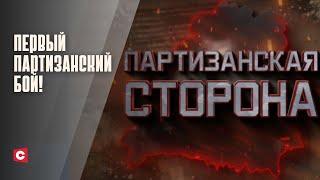 ПЕРВЫЙ ПАРТИЗАНСКИЙ БОЙ!

ПАРТИЗАНСКАЯ СТОРОНА

С